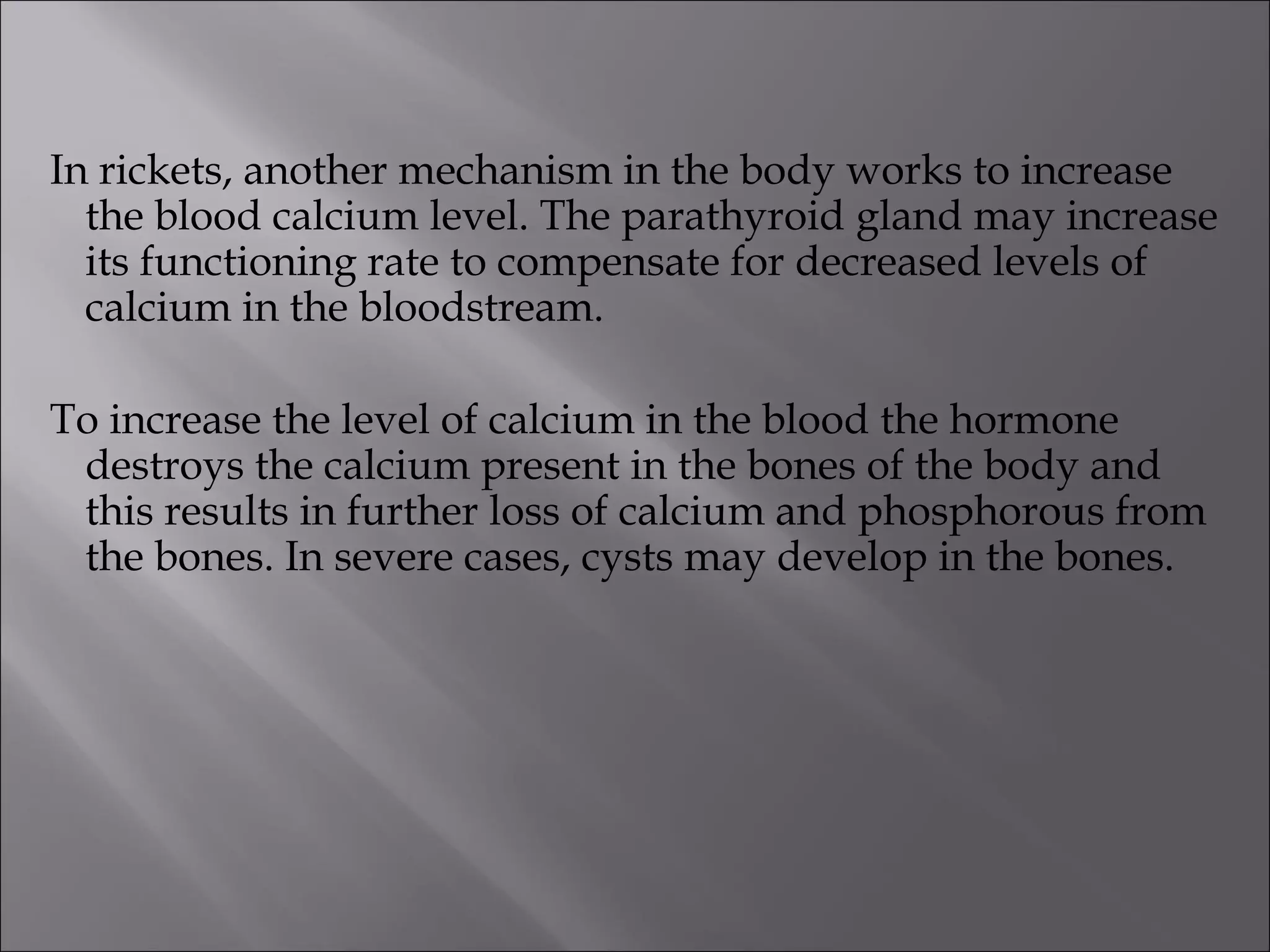 In rickets, another mechanism in the body works to increase the blood calcium level. The parathyroid gland may increase its functioning rate to compensate for decreased levels of calcium in the bloodstream.

To increase the level of calcium in the blood the hormone destroys the calcium present in the bones of the body and this results in further loss of calcium and phosphorous from the bones. In severe cases, cysts may develop in the bones.